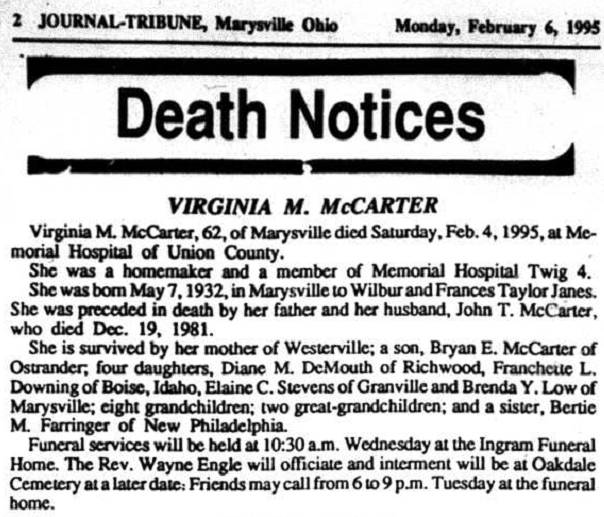 2 JOURNAL-TRIBUNE, Marysville Ohio Monday, February 6, 1995

Death Notices

VIRGINIA M. McCARTER

Virginia M. McCarter, 62, of Marysville died Saturday, Feb. 4, 1995, at Memorial Hospital of Union County.

She was a homemaker and a member of Memorial Hospital Twig 4.

She was born May 7, 1932, in Marysville to Wilbur and Frances Taylor Janes. She was preceded in death by her father and her husband, John T. McCarter, who died Dec. 19, 1981.

She is survived by her mother of Westerville; a son, Bryan E. McCarter of Ostrander; four daughters, Diane M. DeMouth of Richwood, Franchette L. Downing of Boise, Idaho, Elaine C. Stevens of Granville and Brenda Y. Low of Marysville; eight grandchildren; two great-grandchildren; and a sister, Bertie M. Farringer of New Philadelphia.

Funeral services will be held at 10:30 a.m. Wednesday at the Ingram Funeral Home. The Rev. Wayne Engle will officiate and interment will be at Oakdale Cemetery at a later date. Friends may call from 6 to 9 p.m. Tuesday at the funeral home.